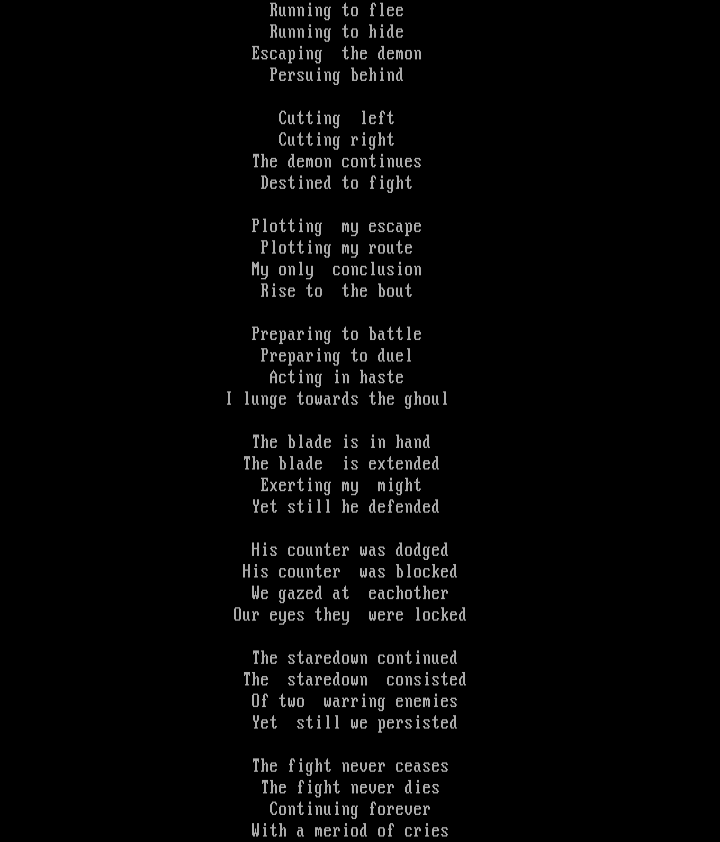 Running to flee
Running to hide
Escaping the demon
Persuing behind

Cutting left
Cutting right
The demon continues
Destined to fight

Plotting my escape
Plotting my route
My only conclusion
Rise to the bout

Preparing to battle
Preparing to duel
Acting in haste
I lunge towards the ghoul

The blade is in hand
The blade is extended
Exerting my might
Yet still he defended

His counter was dodged
His counter was blocked
We gazed at eachother
Our eyes they were locked

The staredown continued
The staredown consisted
Of two warring enemies
Yet still we persisted

The fight never ceases
The fight never dies
Continuing forever
With a meriod of cries